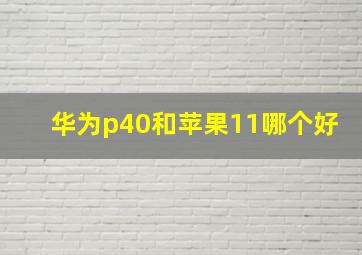 华为p40和苹果11哪个好